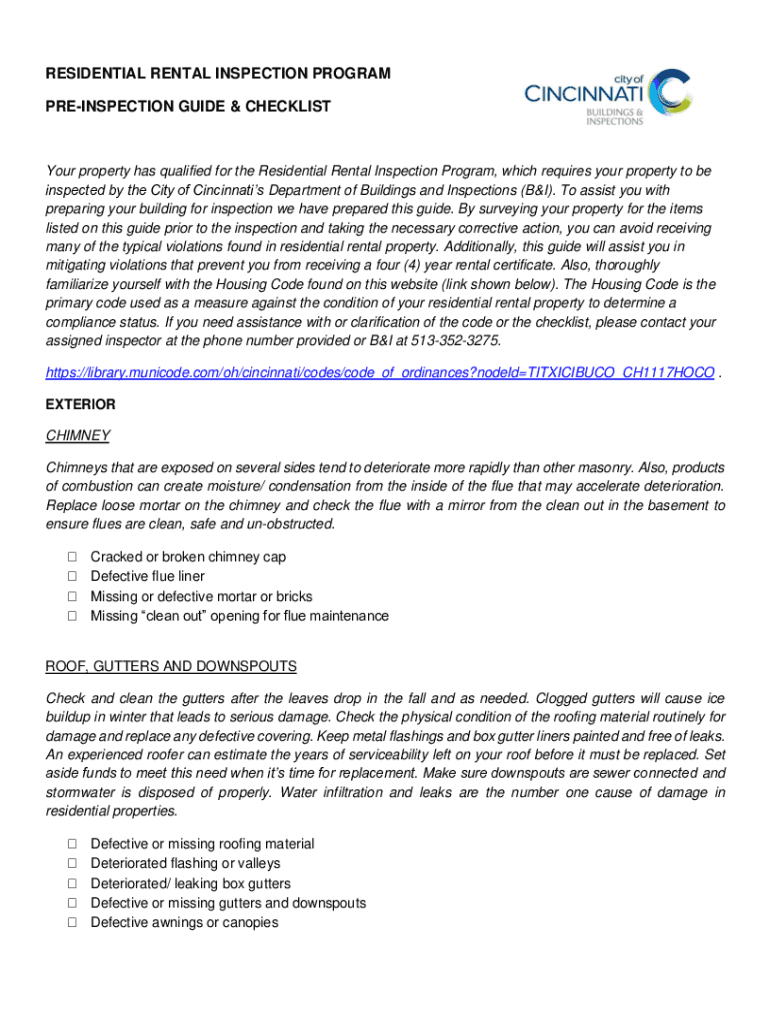 RESIDENTIAL RENTAL INSPECTION PROGRAM

PRE-INSPECTION GUIDE & CHECKLIST

city of CINCINNATI BUILDINGS & INSPECTIONS

Your property has qualified for the Residential Rental Inspection Program, which requires your property to be inspected by the City of Cincinnati's Department of Buildings and Inspections (B&I). To assist you with preparing your building for inspection we have prepared this guide. By surveying your property for the items listed on this guide prior to the inspection and taking the necessary corrective action, you can avoid receiving many of the typical violations found in residential rental property. Additionally, this guide will assist you in mitigating violations that prevent you from receiving a four (4) year rental certificate. Also, thoroughly familiarize yourself with the Housing Code found on this website (link shown below). The Housing Code is the primary code used as a measure against the condition of your residential rental property to determine a compliance status. If you need assistance with or clarification of the code or the checklist, please contact your assigned inspector at the phone number provided or B&I at 513-352-3275.

https://library.municode.com/oh/cincinnati/codes/code_of_ordinances?nodeId=TITXICIBUCO_CH1117HOCO .

EXTERIOR

CHIMNEY

Chimneys that are exposed on several sides tend to deteriorate more rapidly than other masonry. Also, products of combustion can create moisture/ condensation from the inside of the flue that may accelerate deterioration. Replace loose mortar on the chimney and check the flue with a mirror from the clean out in the basement to ensure flues are clean, safe and un-obstructed.

☐ Cracked or broken chimney cap
☐ Defective flue liner
☐ Missing or defective mortar or bricks
☐ Missing "clean out" opening for flue maintenance

ROOF, GUTTERS AND DOWNSPOUTS

Check and clean the gutters after the leaves drop in the fall and as needed. Clogged gutters will cause ice buildup in winter that leads to serious damage. Check the physical condition of the roofing material routinely for damage and replace any defective covering. Keep metal flashings and box gutter liners painted and free of leaks. An experienced roofer can estimate the years of serviceability left on your roof before it must be replaced. Set aside funds to meet this need when it's time for replacement. Make sure downspouts are sewer connected and stormwater is disposed of properly. Water infiltration and leaks are the number one cause of damage in residential properties.

☐ Defective or missing roofing material
☐ Deteriorated flashing or valleys
☐ Deteriorated/ leaking box gutters
☐ Defective or missing gutters and downspouts
☐ Defective awnings or canopies